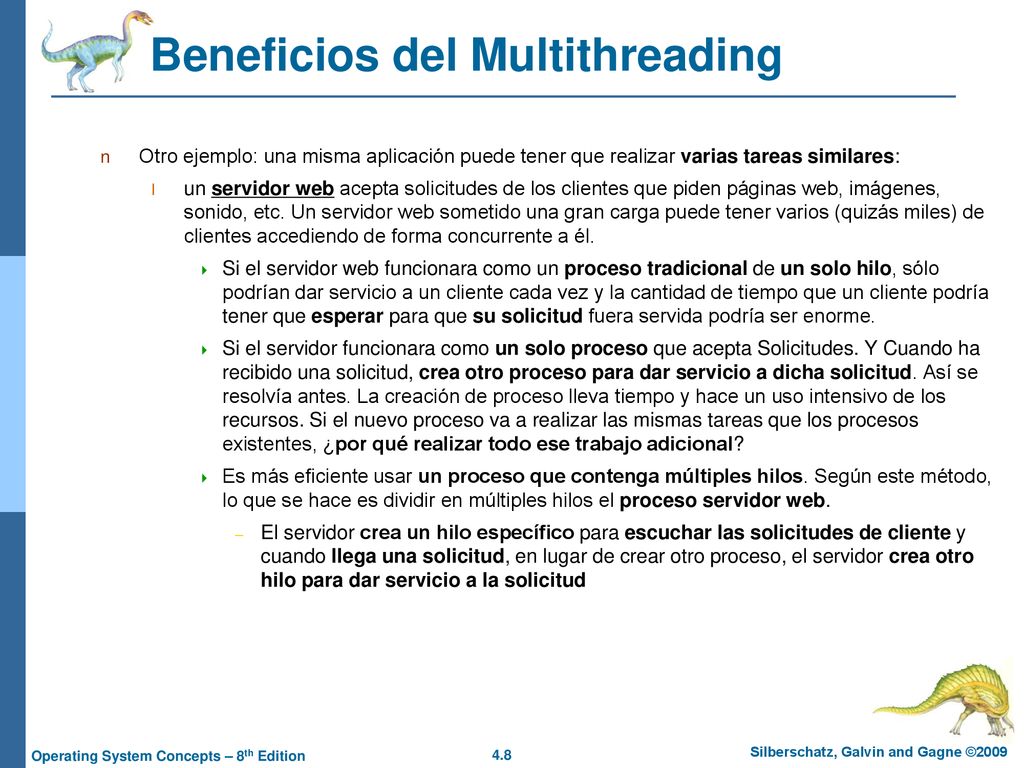 Beneficios del Multithreading

n Otro ejemplo: una misma aplicación puede tener que realizar varias tareas similares:

l un servidor web acepta solicitudes de los clientes que piden páginas web, imágenes, sonido, etc. Un servidor web sometido una gran carga puede tener varios (quizás miles) de clientes accediendo de forma concurrente a él.

Si el servidor web funcionara como un proceso tradicional de un solo hilo, sólo podrían dar servicio a un cliente cada vez y la cantidad de tiempo que un cliente podría tener que esperar para que su solicitud fuera servida podría ser enorme.

Si el servidor funcionara como un solo proceso que acepta Solicitudes. Y Cuando ha recibido una solicitud, crea otro proceso para dar servicio a dicha solicitud. Así se resolvía antes. La creación de proceso lleva tiempo y hace un uso intensivo de los recursos. Si el nuevo proceso va a realizar las mismas tareas que los procesos existentes, ¿por qué realizar todo ese trabajo adicional?

Es más eficiente usar un proceso que contenga múltiples hilos. Según este método, lo que se hace es dividir en múltiples hilos el proceso servidor web.

– El servidor crea un hilo específico para escuchar las solicitudes de cliente y cuando llega una solicitud, en lugar de crear otro proceso, el servidor crea otro hilo para dar servicio a la solicitud

Operating System Concepts – 8th Edition    4.8    Silberschatz, Galvin and Gagne ©2009